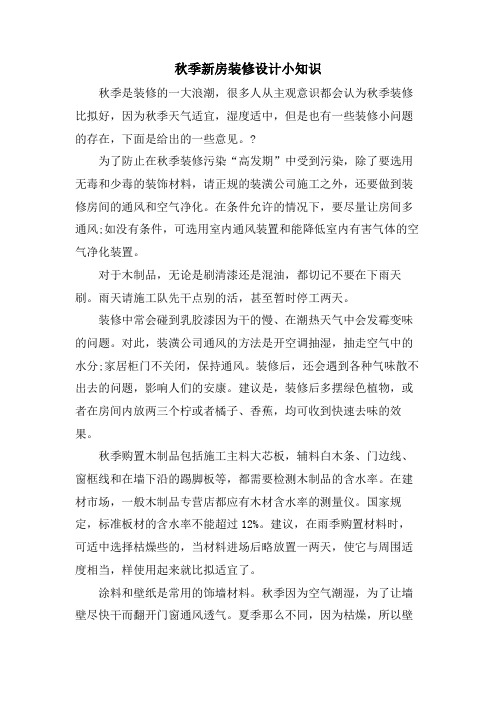 秋季新房装修设计小知识

秋季是装修的一大浪潮，很多人从主观意识都会认为秋季装修比拟好，因为秋季天气适宜，湿度适中，但是也有一些装修小问题的存在，下面是给出的一些意见。?

为了防止在秋季装修污染“高发期”中受到污染，除了要选用无毒和少毒的装饰材料，请正规的装潢公司施工之外，还要做到装修房间的通风和空气净化。在条件允许的情况下，要尽量让房间多通风;如没有条件，可选用室内通风装置和能降低室内有害气体的空气净化装置。

对于木制品，无论是刷清漆还是混油，都切记不要在下雨天刷。雨天请施工队先干点别的活，甚至暂时停工两天。

装修中常会碰到乳胶漆因为干的慢、在潮热天气中会发霉变味的问题。对此，装潢公司通风的方法是开空调抽湿，抽走空气中的水分;家居柜门不关闭，保持通风。装修后，还会遇到各种气味散不出去的问题，影响人们的安康。建议是，装修后多摆绿色植物，或者在房间内放两三个柠或者橘子、香蕉，均可收到快速去味的效果。

秋季购置木制品包括施工主料大芯板，辅料白木条、门边线、窗框线和在墙下沿的踢脚板等，都需要检测木制品的含水率。在建材市场，一般木制品专营店都应有木材含水率的测量仪。国家规定，标准板材的含水率不能超过 12%。建议，在雨季购置材料时，可适中选择枯燥些的，当材料进场后略放置一两天，使它与周围适度相当，样使用起来就比拟适宜了。

涂料和壁纸是常用的饰墙材料。秋季因为空气潮湿，为了让墙壁尽快干而翻开门窗通风透气。夏季那么不同，因为枯燥，所以壁